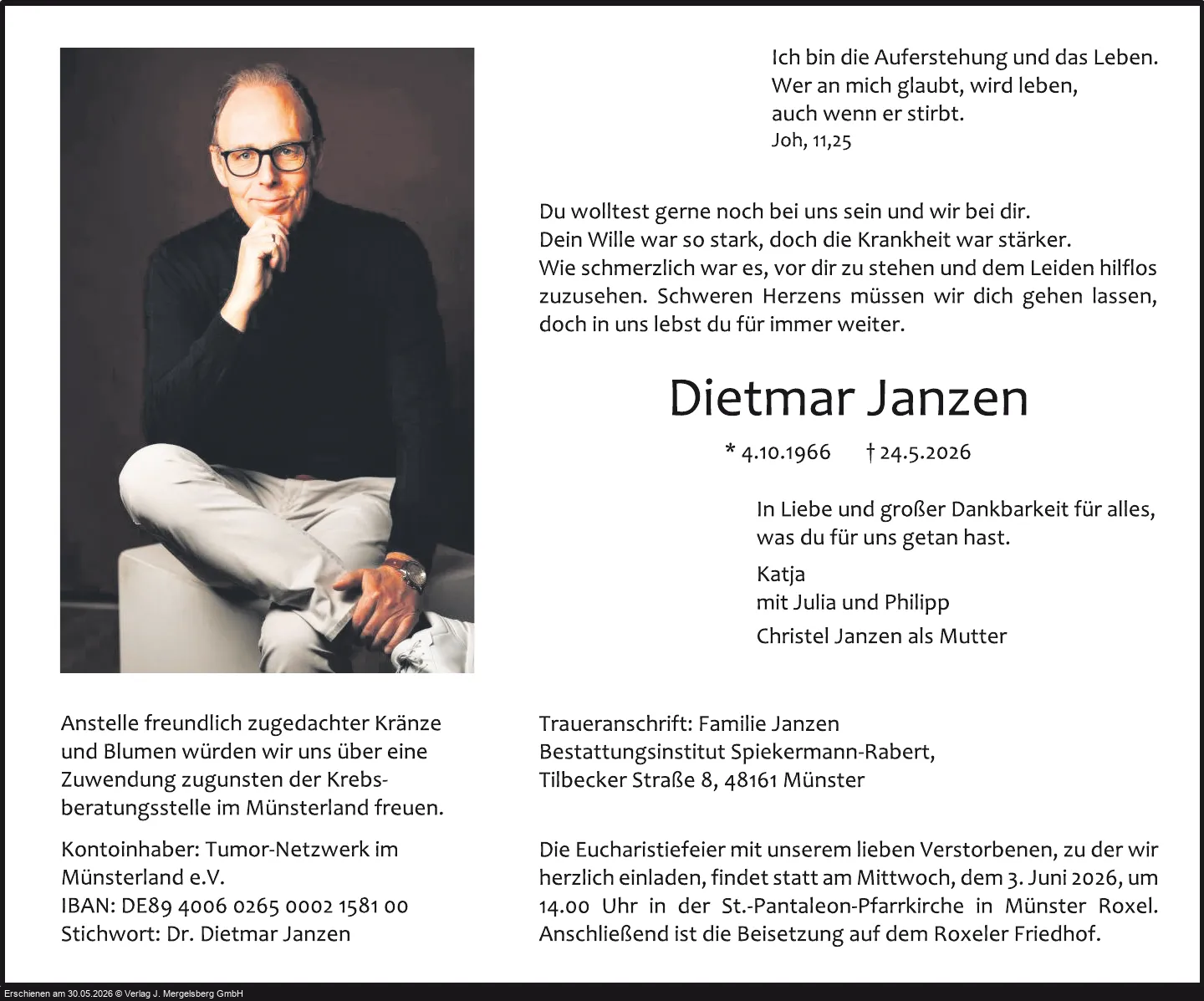 Ich bin die Auferstehung und das Leben.
Wer an mich glaubt, wird leben,
auch wenn er stirbt.
Joh, 11,25

Du wolltest gerne noch bei uns sein und wir bei dir.
Dein Wille war so stark, doch die Krankheit war stärker.
Wie schmerzlich war es, vor dir zu stehen und dem Leiden hilflos zuzusehen. Schweren Herzens müssen wir dich gehen lassen, doch in uns lebst du für immer weiter.

Dietmar Janzen

* 4.10.1966 † 24.5.2026

In Liebe und großer Dankbarkeit für alles, was du für uns getan hast.

Katja
mit Julia und Philipp

Christel Janzen als Mutter

Anstelle freundlich zugedachter Kränze und Blumen würden wir uns über eine Zuwendung zugunsten der Krebsberatungsstelle im Münsterland freuen.

Kontoinhaber: Tumor-Netzwerk im Münsterland e.V.
IBAN: DE89 4006 0265 0002 1581 00
Stichwort: Dr. Dietmar Janzen

Traueranschrift: Familie Janzen
Bestattungsinstitut Spiekermann-Rabert,
Tilbecker Straße 8, 48161 Münster

Die Eucharistiefeier mit unserem lieben Verstorbenen, zu der wir herzlich einladen, findet statt am Mittwoch, dem 3. Juni 2026, um 14.00 Uhr in der St.-Pantaleon-Pfarrkirche in Münster Roxel. Anschließend ist die Beisetzung auf dem Roxeler Friedhof.

Erschienen am 30.05.2026 © Verlag J. Mergelsberg GmbH